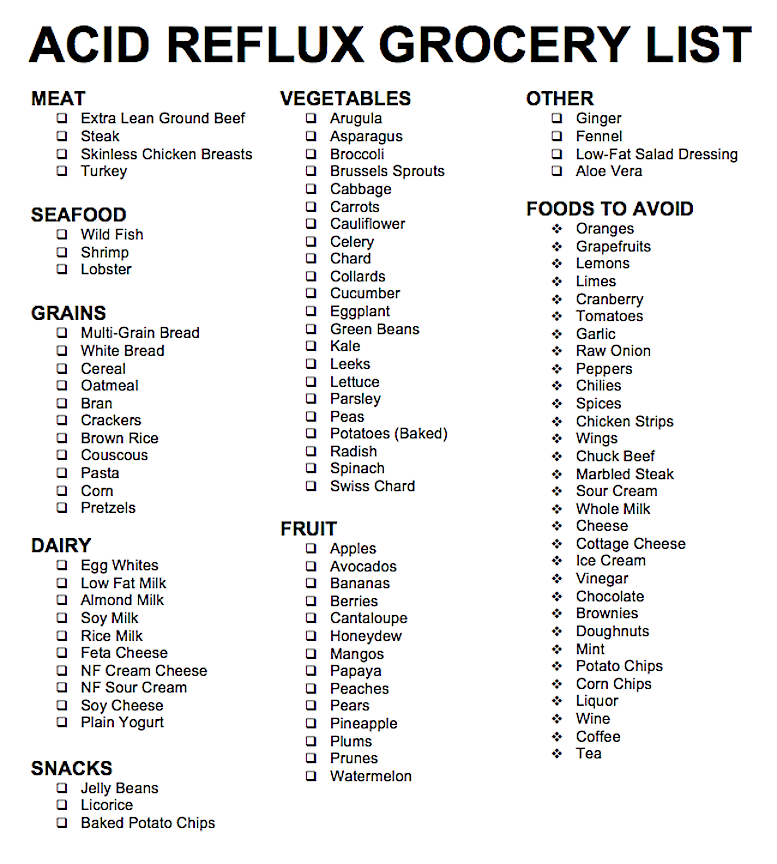 ACID REFLUX GROCERY LIST

MEAT
❑ Extra Lean Ground Beef
❑ Steak
❑ Skinless Chicken Breasts
❑ Turkey

SEAFOOD
❑ Wild Fish
❑ Shrimp
❑ Lobster

GRAINS
❑ Multi-Grain Bread
❑ White Bread
❑ Cereal
❑ Oatmeal
❑ Bran
❑ Crackers
❑ Brown Rice
❑ Couscous
❑ Pasta
❑ Corn
❑ Pretzels

DAIRY
❑ Egg Whites
❑ Low Fat Milk
❑ Almond Milk
❑ Soy Milk
❑ Rice Milk
❑ Feta Cheese
❑ NF Cream Cheese
❑ NF Sour Cream
❑ Soy Cheese
❑ Plain Yogurt

SNACKS
❑ Jelly Beans
❑ Licorice
❑ Baked Potato Chips

VEGETABLES
❑ Arugula
❑ Asparagus
❑ Broccoli
❑ Brussels Sprouts
❑ Cabbage
❑ Carrots
❑ Cauliflower
❑ Celery
❑ Chard
❑ Collards
❑ Cucumber
❑ Eggplant
❑ Green Beans
❑ Kale
❑ Leeks
❑ Lettuce
❑ Parsley
❑ Peas
❑ Potatoes (Baked)
❑ Radish
❑ Spinach
❑ Swiss Chard

FRUIT
❑ Apples
❑ Avocados
❑ Bananas
❑ Berries
❑ Cantaloupe
❑ Honeydew
❑ Mangos
❑ Papaya
❑ Peaches
❑ Pears
❑ Pineapple
❑ Plums
❑ Prunes
❑ Watermelon

OTHER
❑ Ginger
❑ Fennel
❑ Low-Fat Salad Dressing
❑ Aloe Vera

FOODS TO AVOID
❖ Oranges
❖ Grapefruits
❖ Lemons
❖ Limes
❖ Cranberry
❖ Tomatoes
❖ Garlic
❖ Raw Onion
❖ Peppers
❖ Chilies
❖ Spices
❖ Chicken Strips
❖ Wings
❖ Chuck Beef
❖ Marbled Steak
❖ Sour Cream
❖ Whole Milk
❖ Cheese
❖ Cottage Cheese
❖ Ice Cream
❖ Vinegar
❖ Chocolate
❖ Brownies
❖ Doughnuts
❖ Mint
❖ Potato Chips
❖ Corn Chips
❖ Liquor
❖ Wine
❖ Coffee
❖ Tea